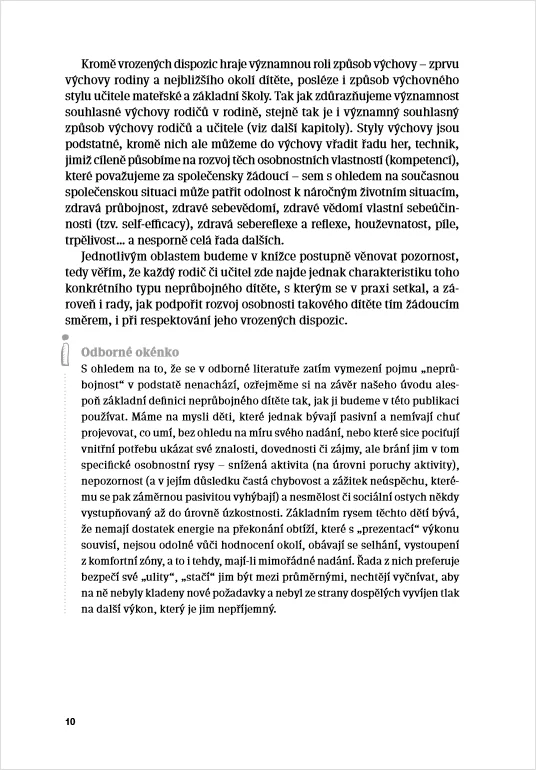 Kromě vrozených dispozic hraje významnou roli způsob výchovy – zprvu výchovy rodiny a nejbližšího okolí dítěte, posléze i způsob výchovného stylu učitele mateřské a základní školy. Tak jak zdůrazňujeme významnost souhlasné výchovy rodičů v rodině, stejně tak je i významný souhlasný způsob výchovy rodičů a učitele (viz další kapitoly). Styly výchovy jsou podstatné, kromě nich ale můžeme do výchovy vřadit řadu her, technik, jimiž cíleně působíme na rozvoj těch osobnostních vlastností (kompetencí), které považujeme za společensky žádoucí – sem s ohledem na současnou společenskou situaci může patřit odolnost k náročným životním situacím, zdravá průbojnost, zdravé sebevědomí, zdravé vědomí vlastní sebeúčinnosti (tzv. self-efficacy), zdravá sebereflexe a reflexe, houževnatost, píle, trpělivost... a nesporně celá řada dalších.

Jednotlivým oblastem budeme v knížce postupně věnovat pozornost, tedy věřím, že každý rodič či učitel zde najde jednak charakteristiku toho konkrétního typu neprůbojného dítěte, s kterým se v praxi setkal, a zároveň i rady, jak podpořit rozvoj osobnosti takového dítěte tím žádoucím směrem, i při respektování jeho vrozených dispozic.

Odborné okénko

S ohledem na to, že se v odborné literatuře zatím vymezení pojmu „neprůbojnost" v podstatě nenachází, ozřejměme si na závěr našeho úvodu alespoň základní definici neprůbojného dítěte tak, jak ji budeme v této publikaci používat. Máme na mysli děti, které jednak bývají pasivní a nemívají chuť projevovat, co umí, bez ohledu na míru svého nadání, nebo které sice pociťují vnitřní potřebu ukázat své znalosti, dovednosti či zájmy, ale brání jim v tom specifické osobnostní rysy – snížená aktivita (na úrovni poruchy aktivity), nepozornost (a v jejím důsledku častá chybovost a zážitek neúspěchu, kterému se pak záměrnou pasivitou vyhýbají) a nesmělost či sociální ostych někdy vystupňovaný až do úrovně úzkostnosti. Základním rysem těchto dětí bývá, že nemají dostatek energie na překonání obtíží, které s „prezentací" výkonu souvisí, nejsou odolné vůči hodnocení okolí, obávají se selhání, vystoupení z komfortní zóny, a to i tehdy, mají-li mimořádné nadání. Řada z nich preferuje bezpečí své „ulity", „stačí" jim být mezi průměrnými, nechtějí vyčnívat, aby na ně nebyly kladeny nové požadavky a nebyl ze strany dospělých vyvíjen tlak na další výkon, který je jim nepříjemný.

10